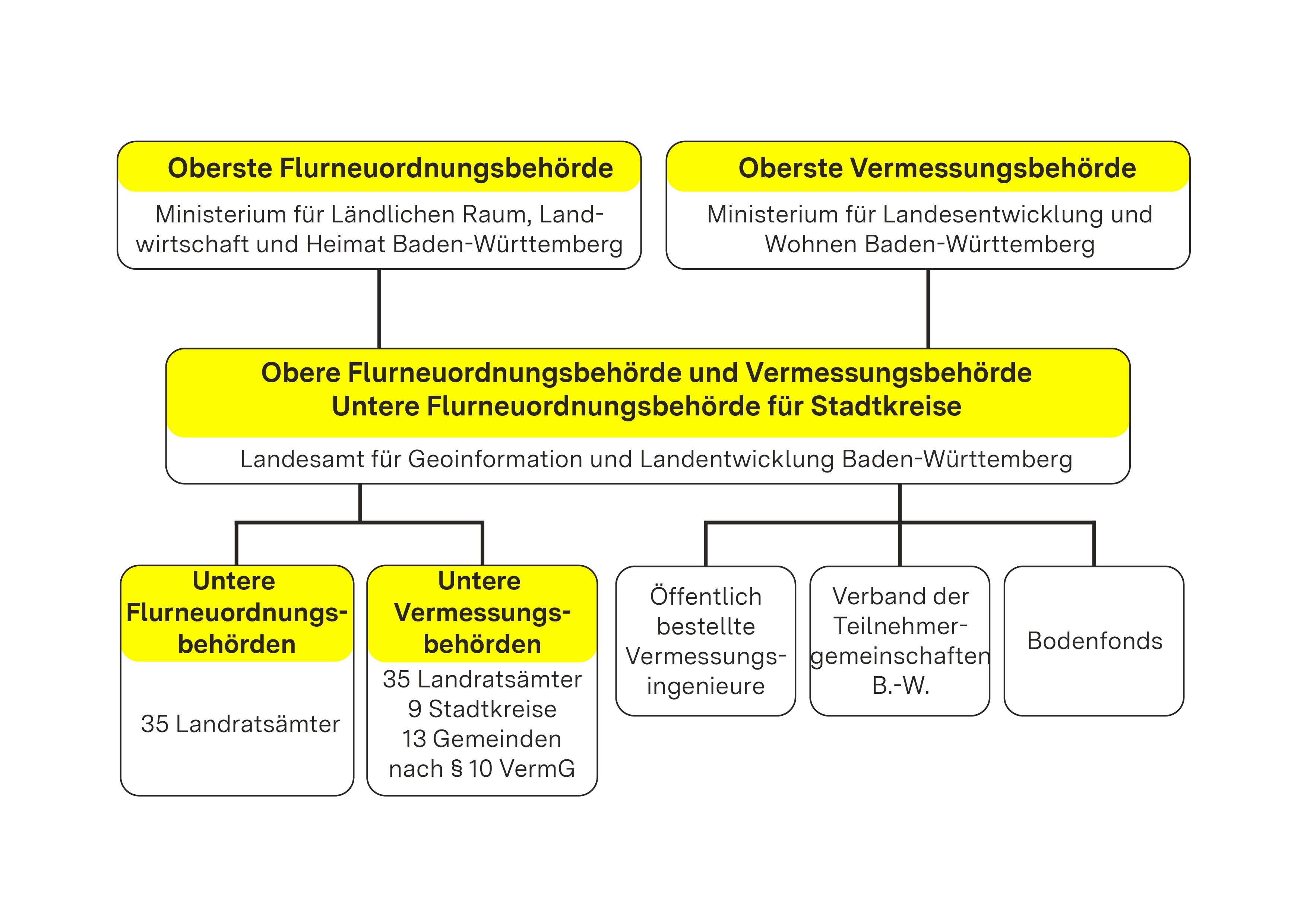 Oberste Flurneuordnungsbehörde

Ministerium für Ländlichen Raum, Landwirtschaft und Heimat Baden-Württemberg

Oberste Vermessungsbehörde

Ministerium für Landesentwicklung und Wohnen Baden-Württemberg

Obere Flurneuordnungsbehörde und Vermessungsbehörde
Untere Flurneuordnungsbehörde für Stadtkreise

Landesamt für Geoinformation und Landentwicklung Baden-Württemberg

Untere Flurneuordnungsbehörden

35 Landratsämter

Untere Vermessungsbehörden

35 Landratsämter
9 Stadtkreise
13 Gemeinden nach § 10 VermG

Öffentlich bestellte Vermessungsingenieure

Verband der Teilnehmergemeinschaften B.-W.

Bodenfonds